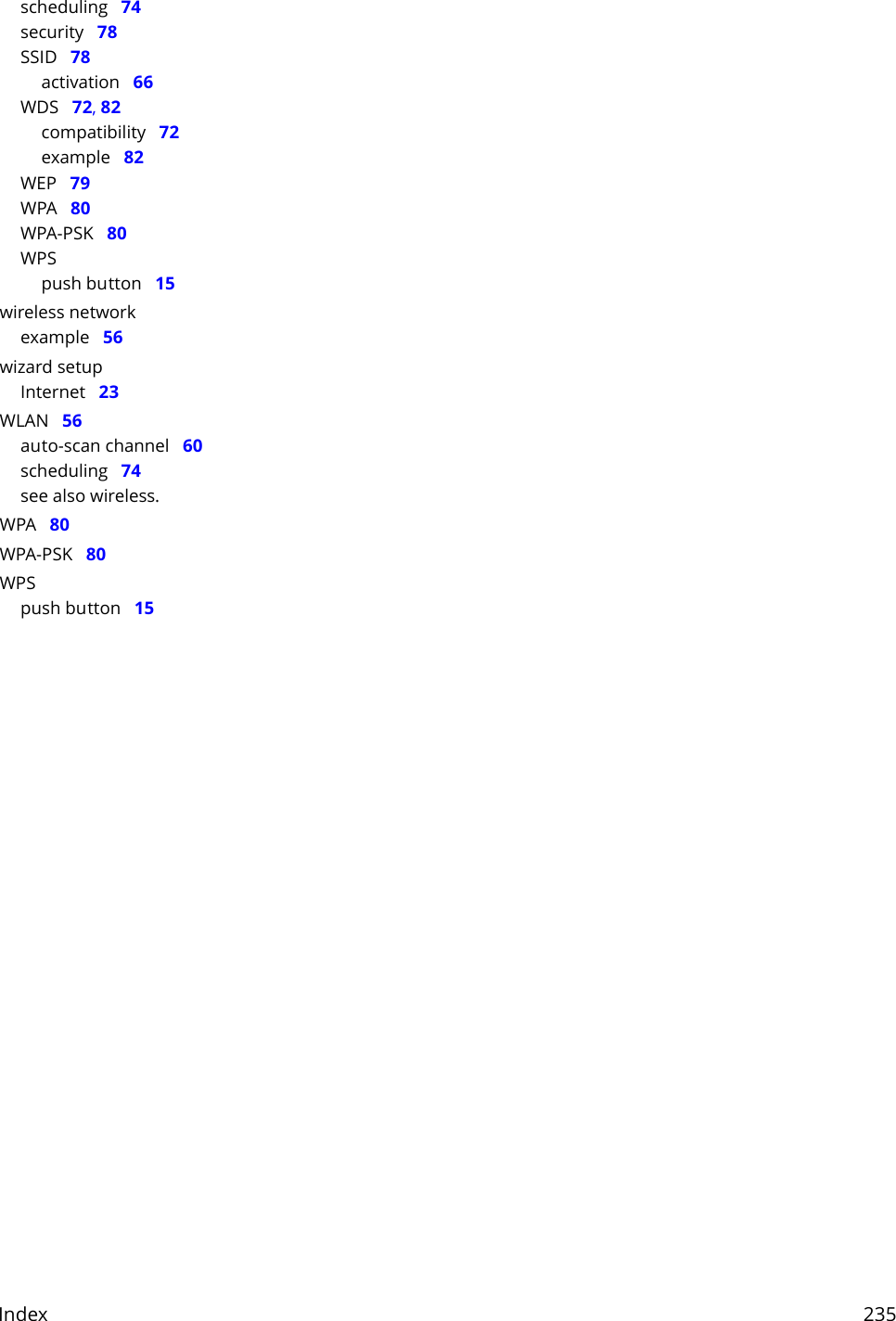 scheduling 74
security 78
SSID 78
activation 66
WDS 72, 82
compatibility 72
example 82
WEP 79
WPA 80
WPA-PSK 80
WPS
push button 15
wireless network
example 56
wizard setup
Internet 23
WLAN 56
auto-scan channel 60
scheduling 74
see also wireless.
WPA 80
WPA-PSK 80
WPS
push button 15

Index 235